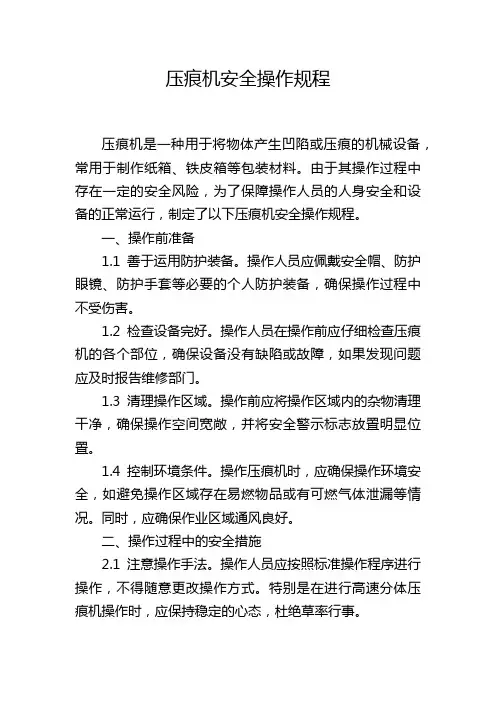 压痕机安全操作规程

压痕机是一种用于将物体产生凹陷或压痕的机械设备，常用于制作纸箱、铁皮箱等包装材料。由于其操作过程中存在一定的安全风险，为了保障操作人员的人身安全和设备的正常运行，制定了以下压痕机安全操作规程。

一、操作前准备

1.1 善于运用防护装备。操作人员应佩戴安全帽、防护眼镜、防护手套等必要的个人防护装备，确保操作过程中不受伤害。

1.2 检查设备完好。操作人员在操作前应仔细检查压痕机的各个部位，确保设备没有缺陷或故障，如果发现问题应及时报告维修部门。

1.3 清理操作区域。操作前应将操作区域内的杂物清理干净，确保操作空间宽敞，并将安全警示标志放置明显位置。

1.4 控制环境条件。操作压痕机时，应确保操作环境安全，如避免操作区域存在易燃物品或有可燃气体泄漏等情况。同时，应确保作业区域通风良好。

二、操作过程中的安全措施

2.1 注意操作手法。操作人员应按照标准操作程序进行操作，不得随意更改操作方式。特别是在进行高速分体压痕机操作时，应保持稳定的心态，杜绝草率行事。